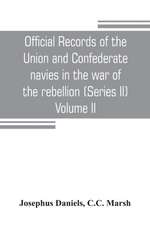 Official Records of the Union and Confederate navies in the war of the rebellion (Series II) Volume II

Josephus Daniels, C.C. Marsh